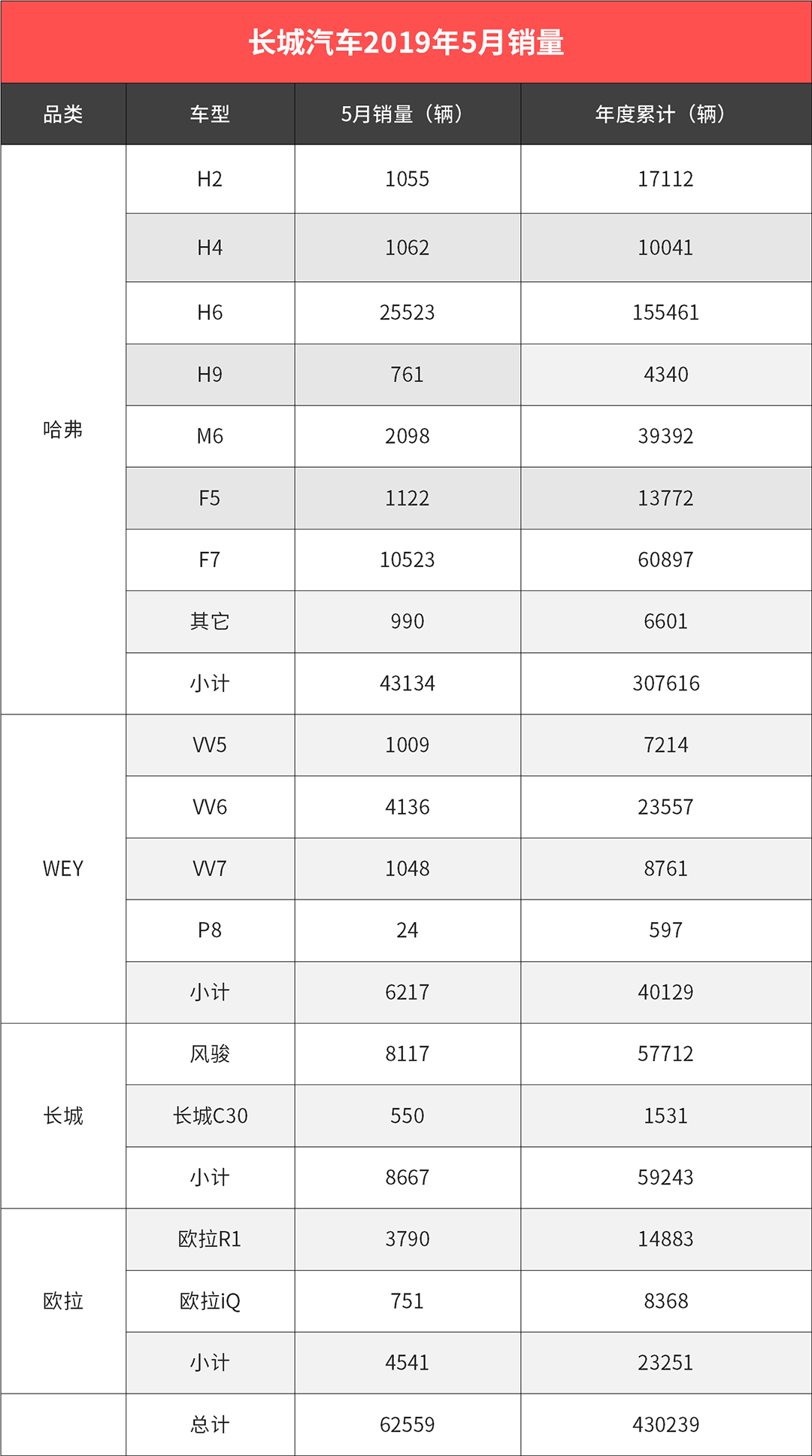 长城汽车2019年5月销量

| 品类 | 车型 | 5月销量（辆） | 年度累计（辆） |
|---|---|---|---|
| 哈弗 | H2 | 1055 | 17112 |
| | H4 | 1062 | 10041 |
| | H6 | 25523 | 155461 |
| | H9 | 761 | 4340 |
| | M6 | 2098 | 39392 |
| | F5 | 1122 | 13772 |
| | F7 | 10523 | 60897 |
| | 其它 | 990 | 6601 |
| | 小计 | 43134 | 307616 |
| WEY | VV5 | 1009 | 7214 |
| | VV6 | 4136 | 23557 |
| | VV7 | 1048 | 8761 |
| | P8 | 24 | 597 |
| | 小计 | 6217 | 40129 |
| 长城 | 风骏 | 8117 | 57712 |
| | 长城C30 | 550 | 1531 |
| | 小计 | 8667 | 59243 |
| 欧拉 | 欧拉R1 | 3790 | 14883 |
| | 欧拉iQ | 751 | 8368 |
| | 小计 | 4541 | 23251 |
| | 总计 | 62559 | 430239 |